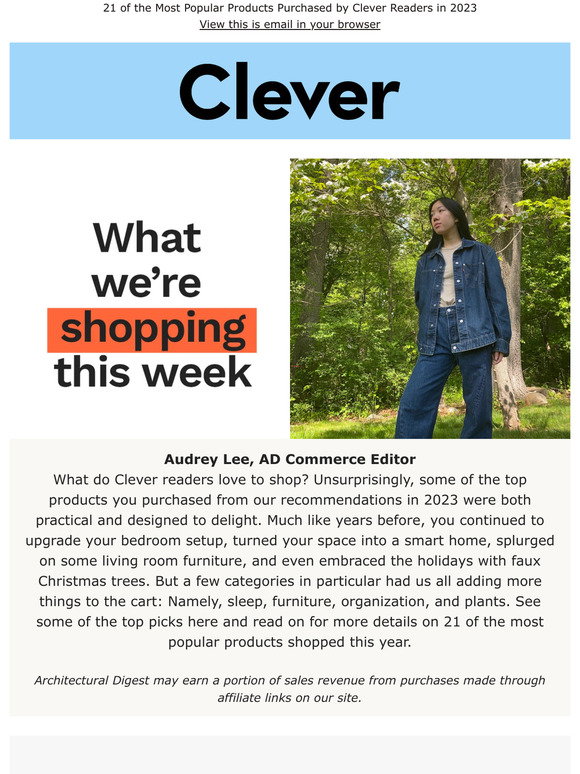 21 of the Most Popular Products Purchased by Clever Readers in 2023
View this is email in your browser

Clever

What we're shopping this week

Audrey Lee, AD Commerce Editor
What do Clever readers love to shop? Unsurprisingly, some of the top products you purchased from our recommendations in 2023 were both practical and designed to delight. Much like years before, you continued to upgrade your bedroom setup, turned your space into a smart home, splurged on some living room furniture, and even embraced the holidays with faux Christmas trees. But a few categories in particular had us all adding more things to the cart: Namely, sleep, furniture, organization, and plants. See some of the top picks here and read on for more details on 21 of the most popular products shopped this year.

Architectural Digest may earn a portion of sales revenue from purchases made through affiliate links on our site.